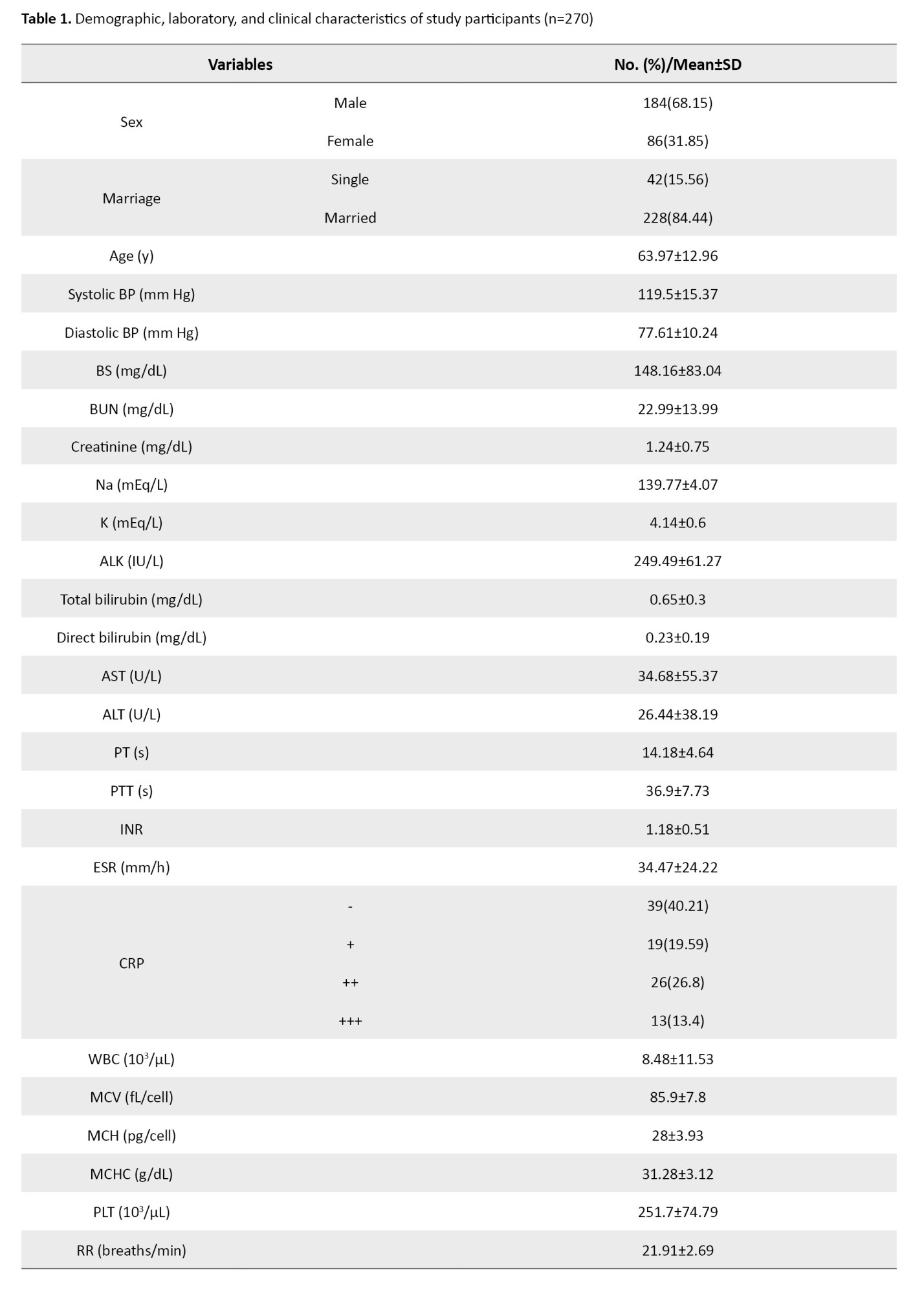 Table 1. Demographic, laboratory, and clinical characteristics of study participants (n=270)

| Variables | | No. (%)/Mean±SD |
|---|---|---|
| Sex | Male | 184(68.15) |
| | Female | 86(31.85) |
| Marriage | Single | 42(15.56) |
| | Married | 228(84.44) |
| Age (y) | | 63.97±12.96 |
| Systolic BP (mm Hg) | | 119.5±15.37 |
| Diastolic BP (mm Hg) | | 77.61±10.24 |
| BS (mg/dL) | | 148.16±83.04 |
| BUN (mg/dL) | | 22.99±13.99 |
| Creatinine (mg/dL) | | 1.24±0.75 |
| Na (mEq/L) | | 139.77±4.07 |
| K (mEq/L) | | 4.14±0.6 |
| ALK (IU/L) | | 249.49±61.27 |
| Total bilirubin (mg/dL) | | 0.65±0.3 |
| Direct bilirubin (mg/dL) | | 0.23±0.19 |
| AST (U/L) | | 34.68±55.37 |
| ALT (U/L) | | 26.44±38.19 |
| PT (s) | | 14.18±4.64 |
| PTT (s) | | 36.9±7.73 |
| INR | | 1.18±0.51 |
| ESR (mm/h) | | 34.47±24.22 |
| CRP | - | 39(40.21) |
| | + | 19(19.59) |
| | ++ | 26(26.8) |
| | +++ | 13(13.4) |
| WBC ($10^3$/µL) | | 8.48±11.53 |
| MCV (fL/cell) | | 85.9±7.8 |
| MCH (pg/cell) | | 28±3.93 |
| MCHC (g/dL) | | 31.28±3.12 |
| PLT ($10^3$/µL) | | 251.7±74.79 |
| RR (breaths/min) | | 21.91±2.69 |